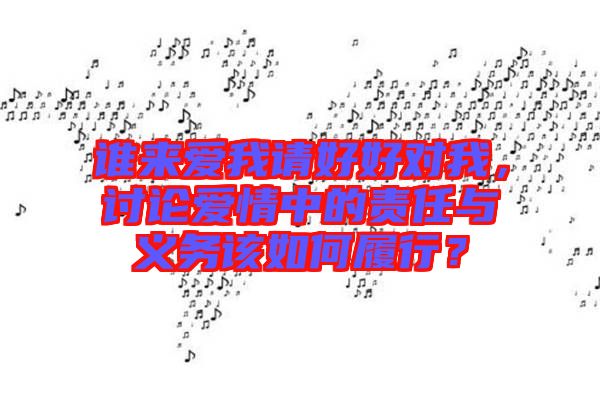 谁来爱我请好好对我，讨论爱情中的责任与义务该如何履行？